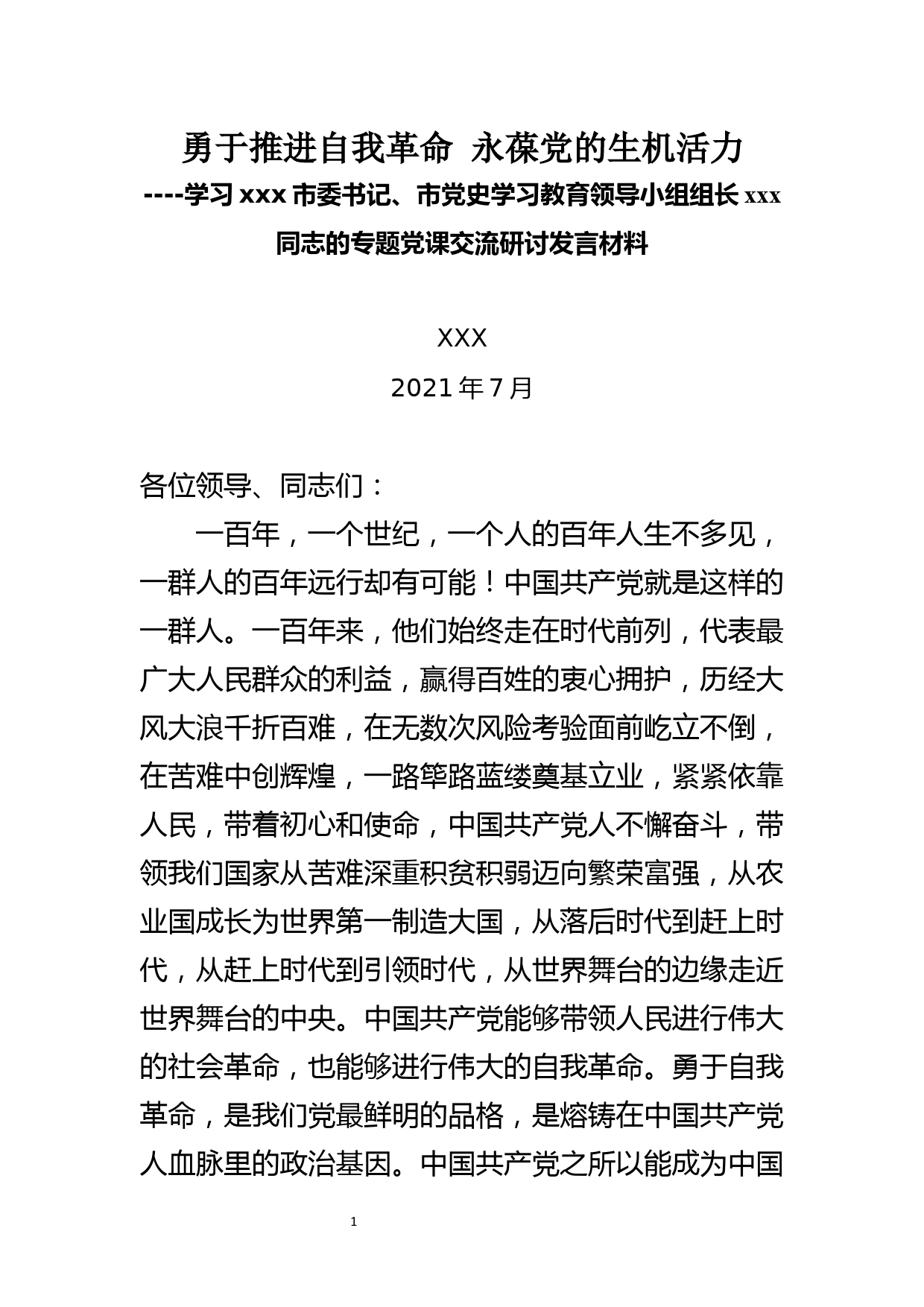 勇于推进自我革命 永葆党的生机活力
----学习 xxx 市委书记、市党史学习教育领导小组组长 xxx 同志的专题党课交流研讨发言材料

XXX
2021 年 7 月

各位领导、同志们：

一百年，一个世纪，一个人的百年人生不多见，一群人的百年远行却有可能！中国共产党就是这样的一群人。一百年来，他们始终走在时代前列，代表最广大人民群众的利益，赢得百姓的衷心拥护，历经大风大浪千折百难，在无数次风险考验面前屹立不倒，在苦难中创辉煌，一路筚路蓝缕奠基立业，紧紧依靠人民，带着初心和使命，中国共产党人不懈奋斗，带领我们国家从苦难深重积贫积弱迈向繁荣富强，从农业国成长为世界第一制造大国，从落后时代到赶上时代，从赶上时代到引领时代，从世界舞台的边缘走近世界舞台的中央。中国共产党能够带领人民进行伟大的社会革命，也能够进行伟大的自我革命。勇于自我革命，是我们党最鲜明的品格，是熔铸在中国共产党人血脉里的政治基因。中国共产党之所以能成为中国

1